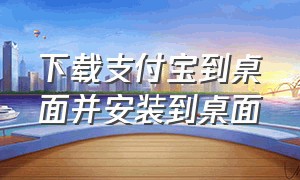 下载支付宝到桌面并安装到桌面